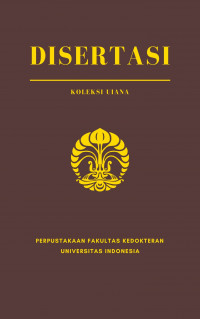 DISERTASI

KOLEKSI UIANA

PERPUSTAKAAN FAKULTAS KEDOKTERAN
UNIVERSITAS INDONESIA